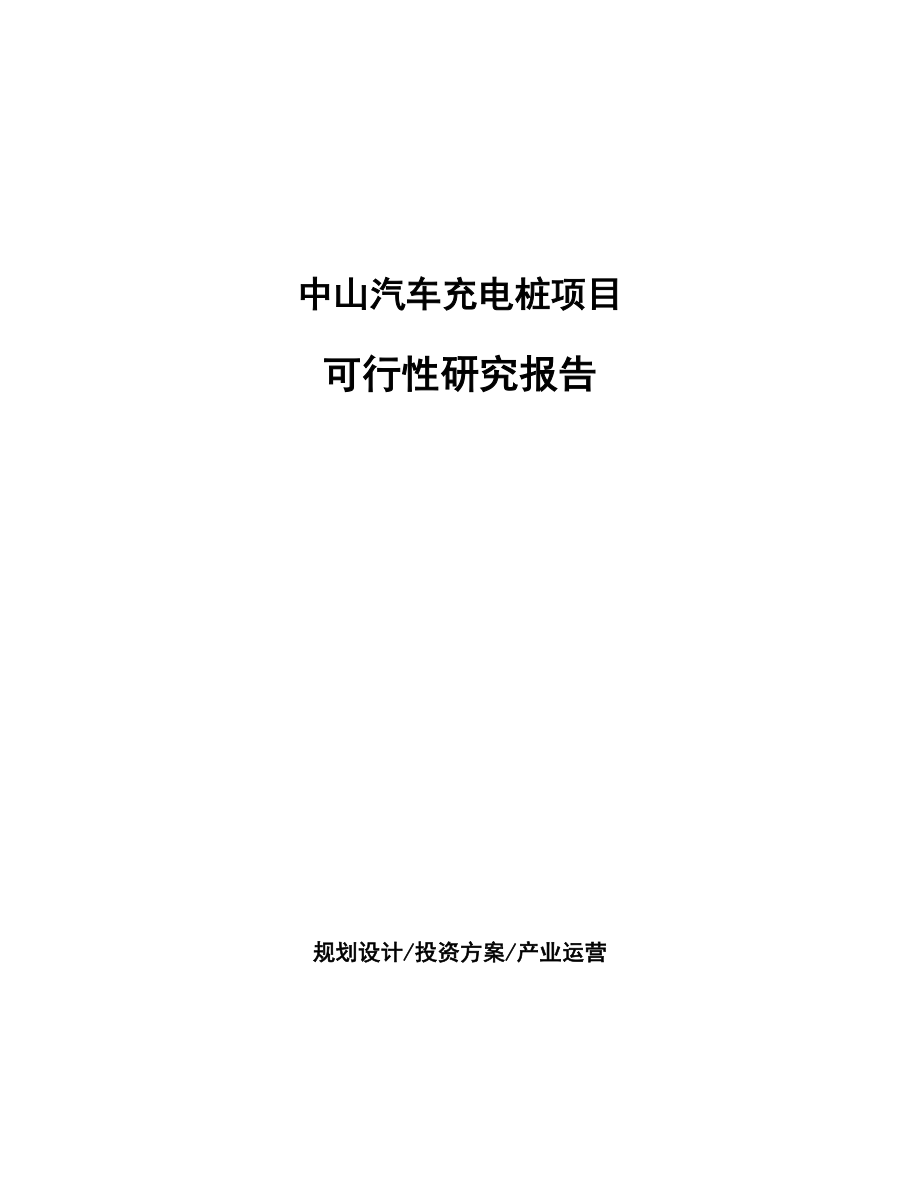 中山汽车充电桩项目

可行性研究报告

规划设计/投资方案/产业运营